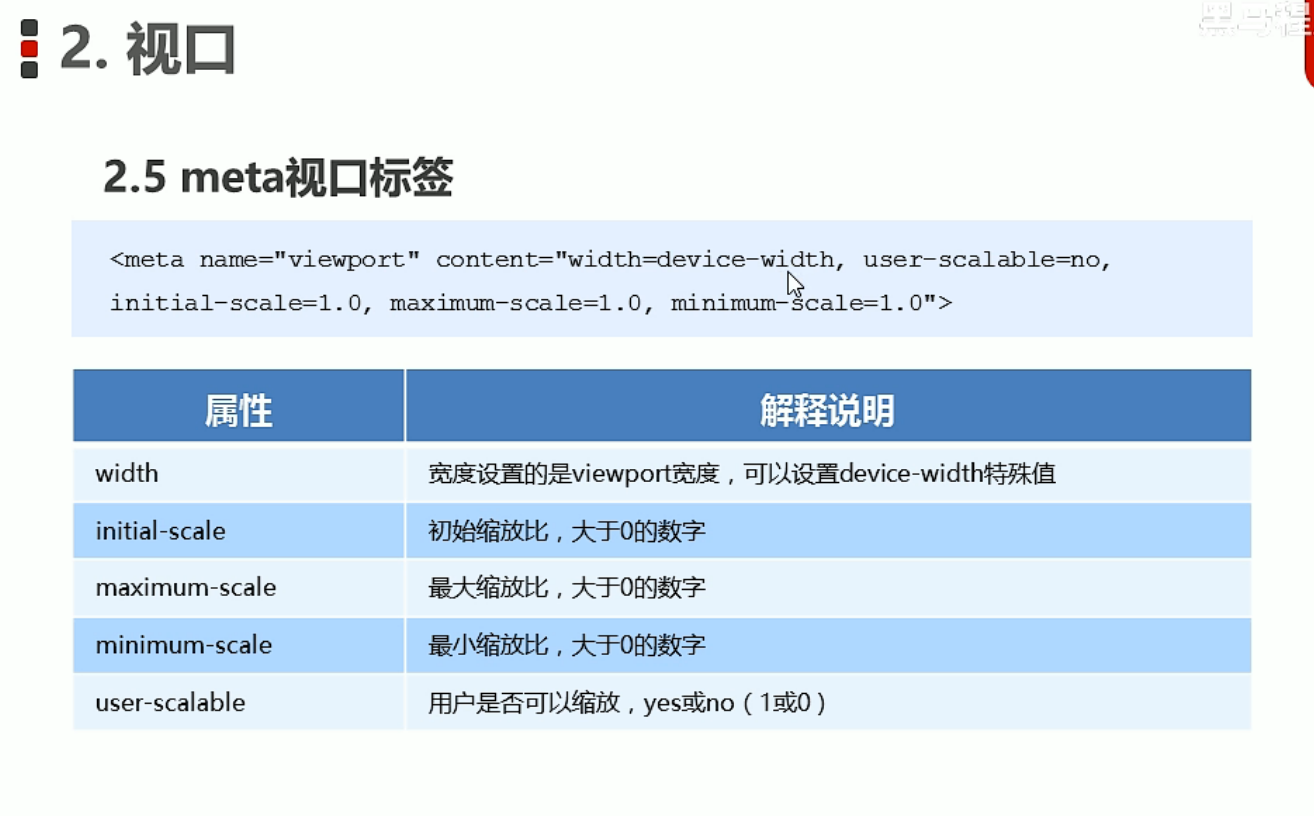 2. 视口

黑马程

2.5 meta视口标签

<meta name="viewport" content="width=device-width, user-scalable=no, initial-scale=1.0, maximum-scale=1.0, minimum-scale=1.0">

| 属性 | 解释说明 |
|---|---|
| width | 宽度设置的是viewport宽度，可以设置device-width特殊值 |
| initial-scale | 初始缩放比，大于0的数字 |
| maximum-scale | 最大缩放比，大于0的数字 |
| minimum-scale | 最小缩放比，大于0的数字 |
| user-scalable | 用户是否可以缩放，yes或no（1或0） |